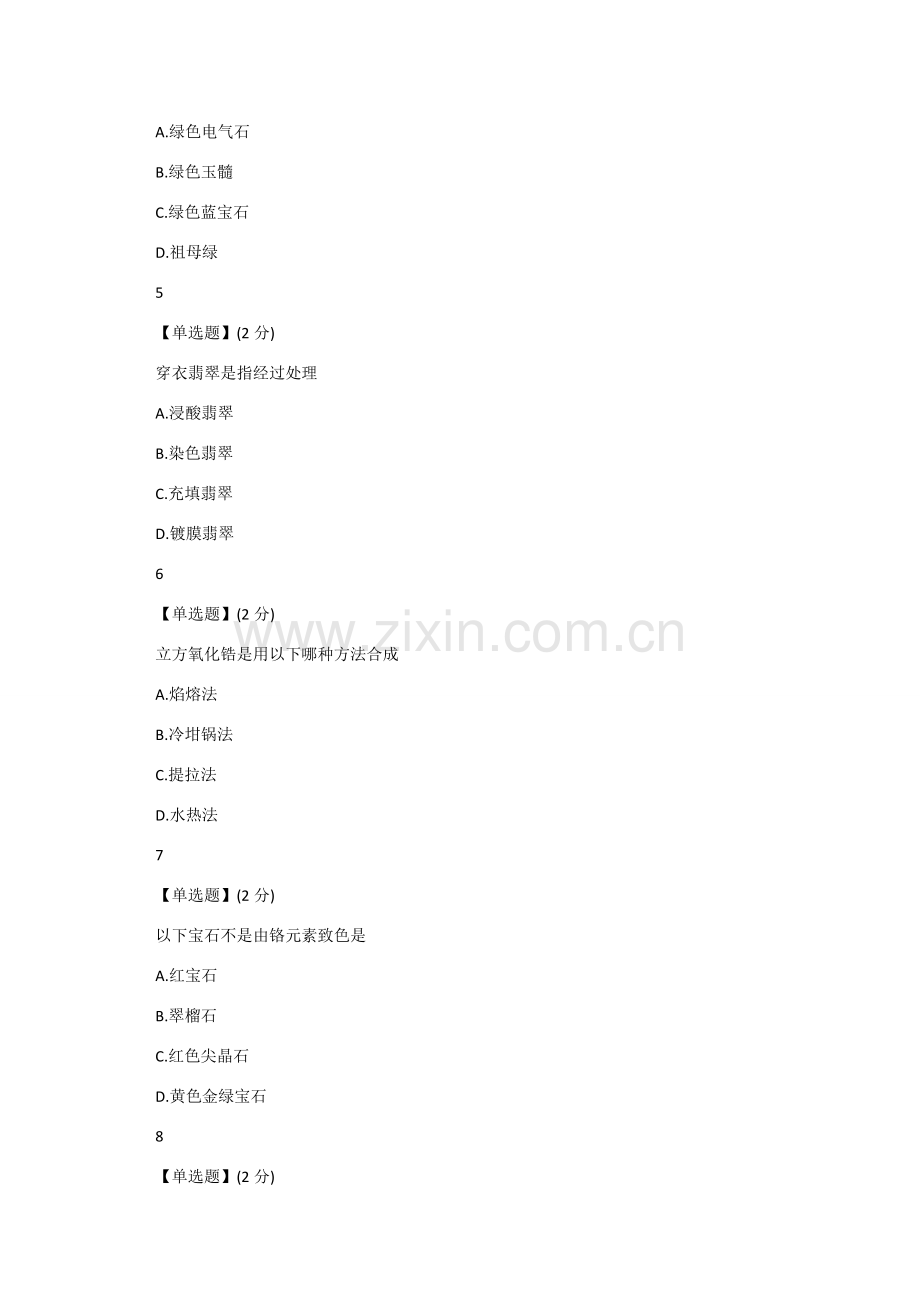 A.绿色电气石

B.绿色玉髓

C.绿色蓝宝石

D.祖母绿

5

【单选题】(2分)

穿衣翡翠是指经过处理

A.浸酸翡翠

B.染色翡翠

C.充填翡翠

D.镀膜翡翠

6

【单选题】(2分)

立方氧化锆是用以下哪种方法合成

A.焰熔法

B.冷坩锅法

C.提拉法

D.水热法

7

【单选题】(2分)

以下宝石不是由铬元素致色是

A.红宝石

B.翠榴石

C.红色尖晶石

D.黄色金绿宝石

8

【单选题】(2分)

www.zixin.com.cn